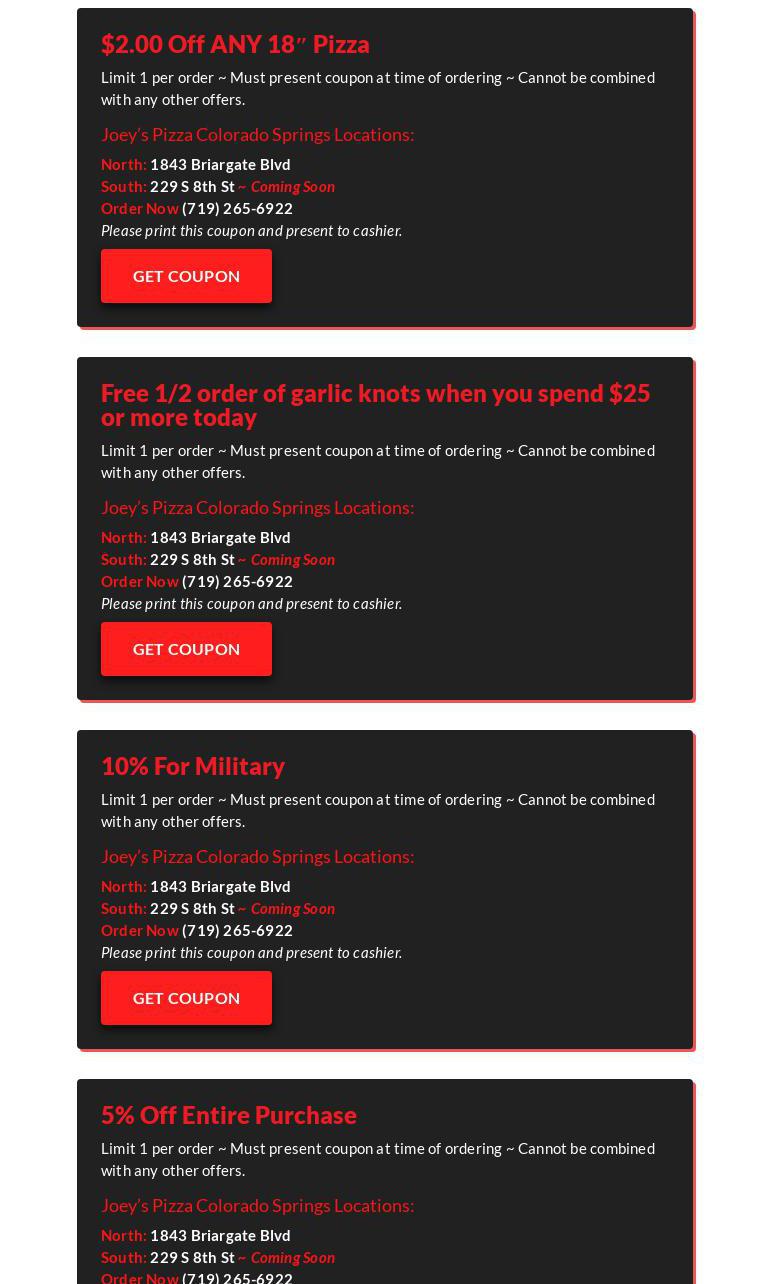 $2.00 Off ANY 18″ Pizza

Limit 1 per order ~ Must present coupon at time of ordering ~ Cannot be combined with any other offers.

Joey's Pizza Colorado Springs Locations:

North: 1843 Briargate Blvd
South: 229 S 8th St ~ Coming Soon
Order Now (719) 265-6922
Please print this coupon and present to cashier.

GET COUPON

Free 1/2 order of garlic knots when you spend $25 or more today

Limit 1 per order ~ Must present coupon at time of ordering ~ Cannot be combined with any other offers.

Joey's Pizza Colorado Springs Locations:

North: 1843 Briargate Blvd
South: 229 S 8th St ~ Coming Soon
Order Now (719) 265-6922
Please print this coupon and present to cashier.

GET COUPON

10% For Military

Limit 1 per order ~ Must present coupon at time of ordering ~ Cannot be combined with any other offers.

Joey's Pizza Colorado Springs Locations:

North: 1843 Briargate Blvd
South: 229 S 8th St ~ Coming Soon
Order Now (719) 265-6922
Please print this coupon and present to cashier.

GET COUPON

5% Off Entire Purchase

Limit 1 per order ~ Must present coupon at time of ordering ~ Cannot be combined with any other offers.

Joey's Pizza Colorado Springs Locations:

North: 1843 Briargate Blvd
South: 229 S 8th St ~ Coming Soon
Order Now (719) 265-6922